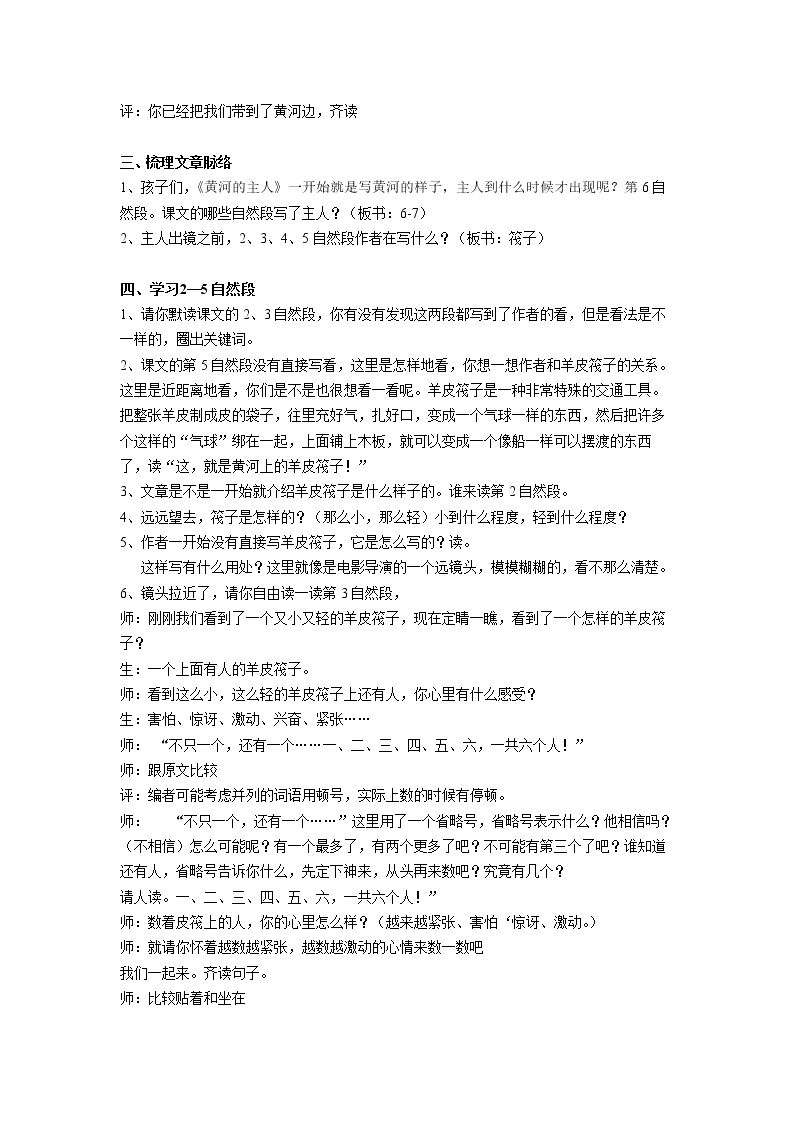 评：你已经把我们带到了黄河边，齐读

三、梳理文章脉络

1、孩子们，《黄河的主人》一开始就是写黄河的样子，主人到什么时候才出现呢？第6自然段。课文的哪些自然段写了主人？（板书：6-7）

2、主人出镜之前，2、3、4、5自然段作者在写什么？（板书：筏子）

四、学习2—5自然段

1、请你默读课文的2、3自然段，你有没有发现这两段都写到了作者的看，但是看法是不一样的，圈出关键词。

2、课文的第5自然段没有直接写看，这里是怎样地看，你想一想作者和羊皮筏子的关系。这里是近距离地看，你们是不是也很想看一看呢。羊皮筏子是一种非常特殊的交通工具。把整张羊皮制成皮的袋子，往里充好气，扎好口，变成一个气球一样的东西，然后把许多个这样的“气球”绑在一起，上面铺上木板，就可以变成一个像船一样可以摆渡的东西了，读“这，就是黄河上的羊皮筏子！”

3、文章是不是一开始就介绍羊皮筏子是什么样子的。谁来读第2自然段。

4、远远望去，筏子是怎样的？（那么小，那么轻）小到什么程度，轻到什么程度？

5、作者一开始没有直接写羊皮筏子，它是怎么写的？读。

这样写有什么用处？这里就像是电影导演的一个远镜头，模模糊糊的，看不那么清楚。

6、镜头拉近了，请你自由读一读第3自然段，

师：刚刚我们看到了一个又小又轻的羊皮筏子，现在定睛一瞧，看到了一个怎样的羊皮筏子？

生：一个上面有人的羊皮筏子。

师：看到这么小，这么轻的羊皮筏子上还有人，你心里有什么感受？

生：害怕、惊讶、激动、兴奋、紧张……

师：“不只一个，还有一个……一、二、三、四、五、六，一共六个人！”

师：跟原文比较

评：编者可能考虑并列的词语用顿号，实际上数的时候有停顿。

师：“不只一个，还有一个……”这里用了一个省略号，省略号表示什么？他相信吗？（不相信）怎么可能呢？有一个最多了，有两个更多了吧？不可能有第三个了吧？谁知道还有人，省略号告诉你什么，先定下神来，从头再来数吧？究竟有几个？

请人读。一、二、三、四、五、六，一共六个人！”

师：数着皮筏上的人，你的心里怎么样？（越来越紧张、害怕‘惊讶、激动。）

师：就请你怀着越数越紧张，越数越激动的心情来数一数吧

我们一起来。齐读句子。

师：比较贴着和坐在